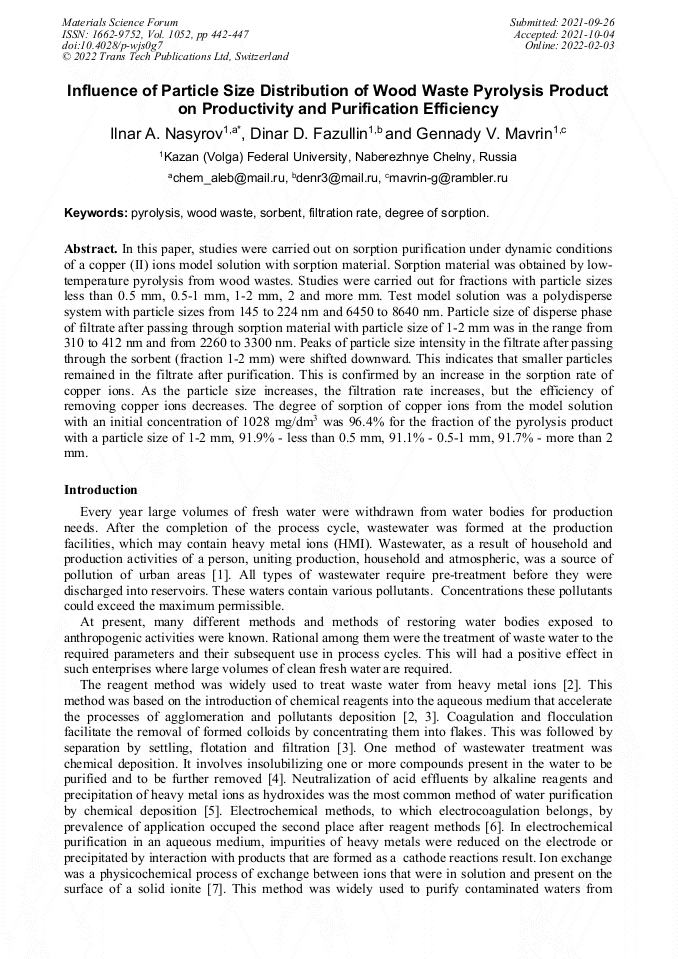 Materials Science Forum
ISSN: 1662-9752, Vol. 1052, pp 442-447
doi:10.4028/p-wjs0g7
© 2022 Trans Tech Publications Ltd, Switzerland

Submitted: 2021-09-26
Accepted: 2021-10-04
Online: 2022-02-03

Influence of Particle Size Distribution of Wood Waste Pyrolysis Product on Productivity and Purification Efficiency

Ilnar A. Nasyrov$^{1,a*}$, Dinar D. Fazullin$^{1,b}$ and Gennady V. Mavrin$^{1,c}$

$^1$Kazan (Volga) Federal University, Naberezhnye Chelny, Russia

$^a$chem_aleb@mail.ru, $^b$denr3@mail.ru, $^c$mavrin-g@rambler.ru

Keywords: pyrolysis, wood waste, sorbent, filtration rate, degree of sorption.

Abstract. In this paper, studies were carried out on sorption purification under dynamic conditions of a copper (II) ions model solution with sorption material. Sorption material was obtained by low-temperature pyrolysis from wood wastes. Studies were carried out for fractions with particle sizes less than 0.5 mm, 0.5-1 mm, 1-2 mm, 2 and more mm. Test model solution was a polydisperse system with particle sizes from 145 to 224 nm and 6450 to 8640 nm. Particle size of disperse phase of filtrate after passing through sorption material with particle size of 1-2 mm was in the range from 310 to 412 nm and from 2260 to 3300 nm. Peaks of particle size intensity in the filtrate after passing through the sorbent (fraction 1-2 mm) were shifted downward. This indicates that smaller particles remained in the filtrate after purification. This is confirmed by an increase in the sorption rate of copper ions. As the particle size increases, the filtration rate increases, but the efficiency of removing copper ions decreases. The degree of sorption of copper ions from the model solution with an initial concentration of 1028 mg/dm$^3$ was 96.4% for the fraction of the pyrolysis product with a particle size of 1-2 mm, 91.9% - less than 0.5 mm, 91.1% - 0.5-1 mm, 91.7% - more than 2 mm.

Introduction

Every year large volumes of fresh water were withdrawn from water bodies for production needs. After the completion of the process cycle, wastewater was formed at the production facilities, which may contain heavy metal ions (HMI). Wastewater, as a result of household and production activities of a person, uniting production, household and atmospheric, was a source of pollution of urban areas [1]. All types of wastewater require pre-treatment before they were discharged into reservoirs. These waters contain various pollutants. Concentrations these pollutants could exceed the maximum permissible.

At present, many different methods and methods of restoring water bodies exposed to anthropogenic activities were known. Rational among them were the treatment of waste water to the required parameters and their subsequent use in process cycles. This will had a positive effect in such enterprises where large volumes of clean fresh water are required.

The reagent method was widely used to treat waste water from heavy metal ions [2]. This method was based on the introduction of chemical reagents into the aqueous medium that accelerate the processes of agglomeration and pollutants deposition [2, 3]. Coagulation and flocculation facilitate the removal of formed colloids by concentrating them into flakes. This was followed by separation by settling, flotation and filtration [3]. One method of wastewater treatment was chemical deposition. It involves insolubilizing one or more compounds present in the water to be purified and to be further removed [4]. Neutralization of acid effluents by alkaline reagents and precipitation of heavy metal ions as hydroxides was the most common method of water purification by chemical deposition [5]. Electrochemical methods, to which electrocoagulation belongs, by prevalence of application occuped the second place after reagent methods [6]. In electrochemical purification in an aqueous medium, impurities of heavy metals were reduced on the electrode or precipitated by interaction with products that are formed as a cathode reactions result. Ion exchange was a physicochemical process of exchange between ions that were in solution and present on the surface of a solid ionite [7]. This method was widely used to purify contaminated waters from